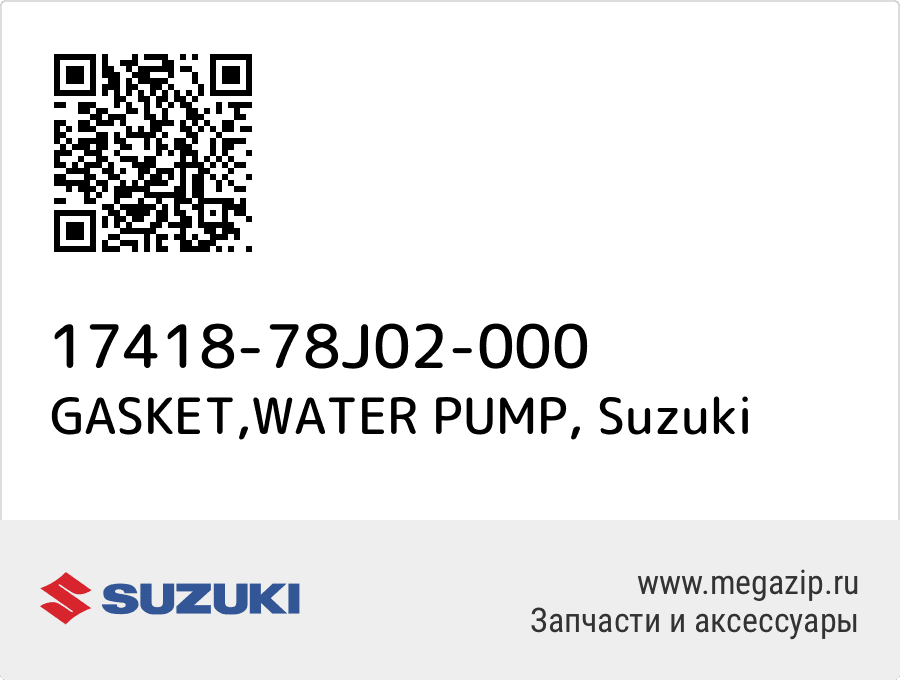 17418-78J02-000
GASKET,WATER PUMP, Suzuki

SUZUKI

www.megazip.ru
Запчасти и аксессуары